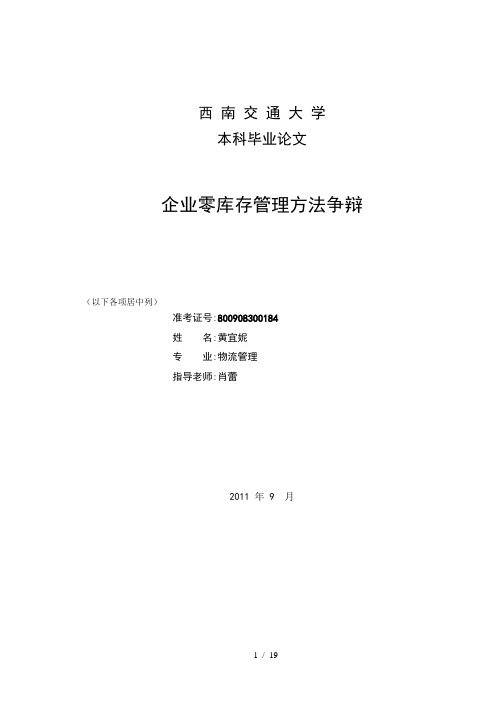 西 南 交 通 大 学
本科毕业论文

企业零库存管理方法争辩

（以下各项居中列）

准考证号:800908300184
姓　　名:黄宜妮
专　　业:物流管理
指导老师:肖蕾

2011 年 9 月

1 / 19